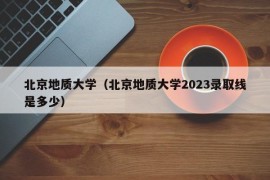 北京地质大学（北京地质大学2023录取线是多少）